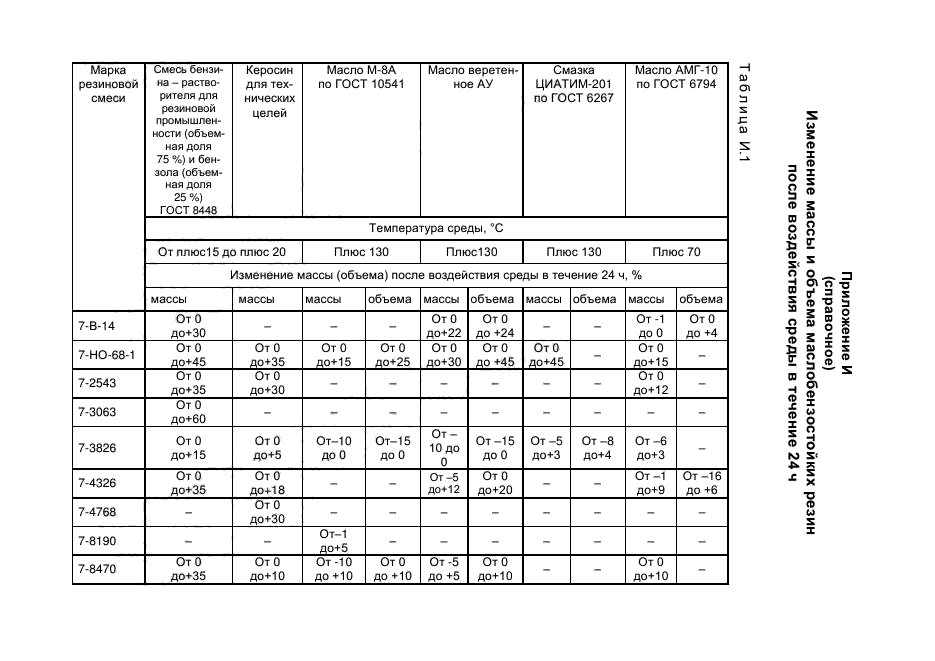 Приложение И
(справочное)
Изменение массы и объема маслобензостойких резин после воздействия среды в течение 24 ч

Таблица И.1

| Марка резиновой смеси | Смесь бензина – растворителя для резиновой промышленности (объемная доля 75 %) и бензола (объемная доля 25 %) ГОСТ 8448 | Керосин для технических целей | Масло М-8А по ГОСТ 10541 | | Масло веретенное АУ | | Смазка ЦИАТИМ-201 по ГОСТ 6267 | | Масло АМГ-10 по ГОСТ 6794 | |
|---|---|---|---|---|---|---|---|---|---|---|
| | Температура среды, °С | | | | | | | | | |
| | От плюс15 до плюс 20 | | Плюс 130 | | Плюс130 | | Плюс 130 | | Плюс 70 | |
| | Изменение массы (объема) после воздействия среды в течение 24 ч, % | | | | | | | | | |
| | массы | массы | массы | объема | массы | объема | массы | объема | массы | объема |
| 7-В-14 | От 0 до+30 | – | – | – | От 0 до+22 | От 0 до +24 | – | – | От -1 до 0 | От 0 до +4 |
| 7-НО-68-1 | От 0 до+45 | От 0 до+35 | От 0 до+15 | От 0 до+25 | От 0 до+30 | От 0 до +45 | От 0 до+45 | – | От 0 до+15 | – |
| 7-2543 | От 0 до+35 | От 0 до+30 | – | – | – | – | – | – | От 0 до+12 | – |
| 7-3063 | От 0 до+60 | – | – | – | – | – | – | – | – | – |
| 7-3826 | От 0 до+15 | От 0 до+5 | От–10 до 0 | От–15 до 0 | От – 10 до 0 | От –15 до 0 | От –5 до+3 | От –8 до+4 | От –6 до+3 | – |
| 7-4326 | От 0 до+35 | От 0 до+18 | – | – | От –5 до+12 | От 0 до+20 | – | – | От –1 до+9 | От –16 до +6 |
| 7-4768 | – | От 0 до+30 | – | – | – | – | – | – | – | – |
| 7-8190 | – | – | От–1 до+5 | – | – | – | – | – | – | – |
| 7-8470 | От 0 до+35 | От 0 до+10 | От -10 до +10 | От 0 до +10 | От -5 до +5 | От 0 до+10 | – | – | От 0 до+10 | – |